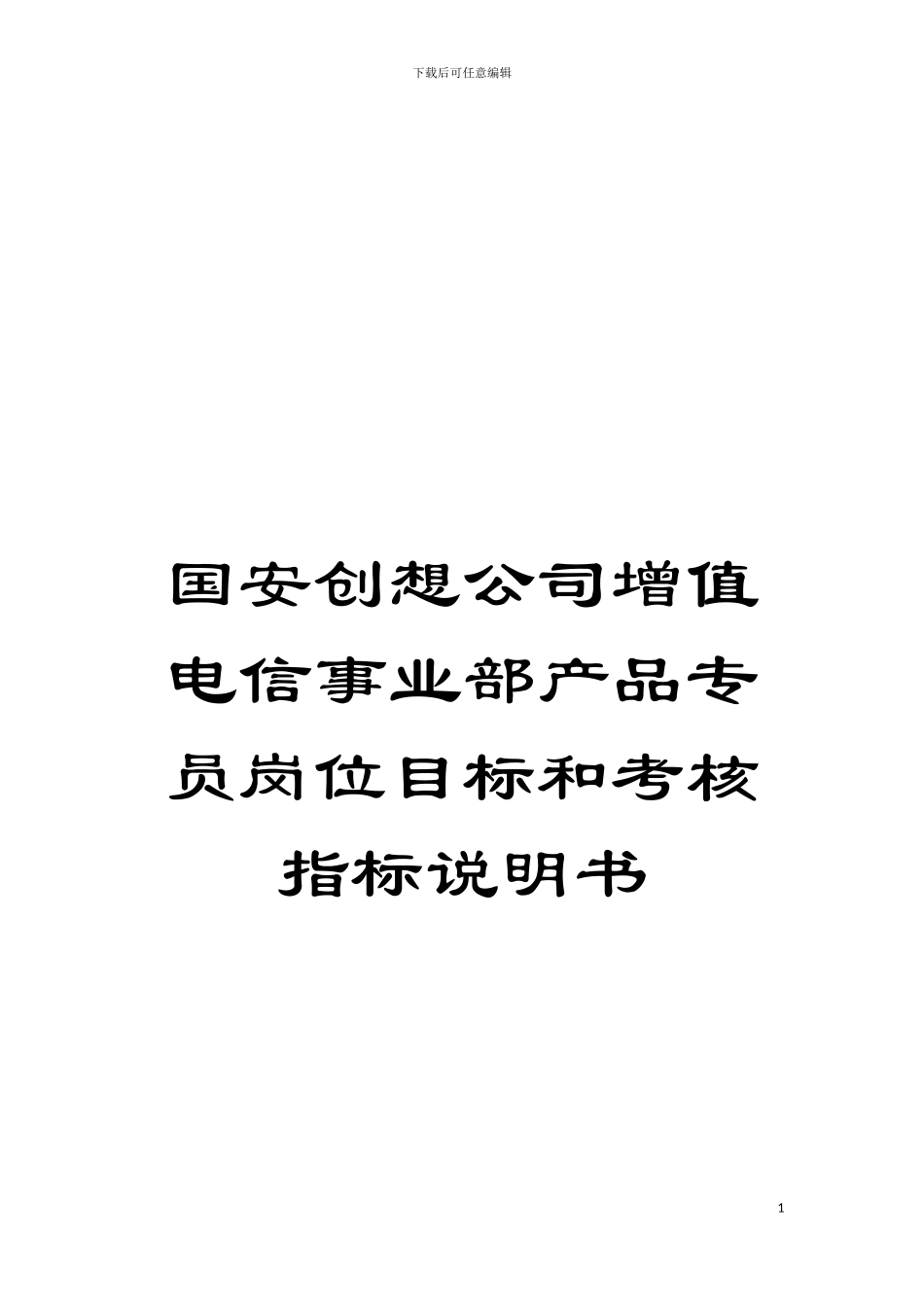 下载后可任意编辑

国安创想公司增值电信事业部产品专员岗位目标和考核指标说明书

1